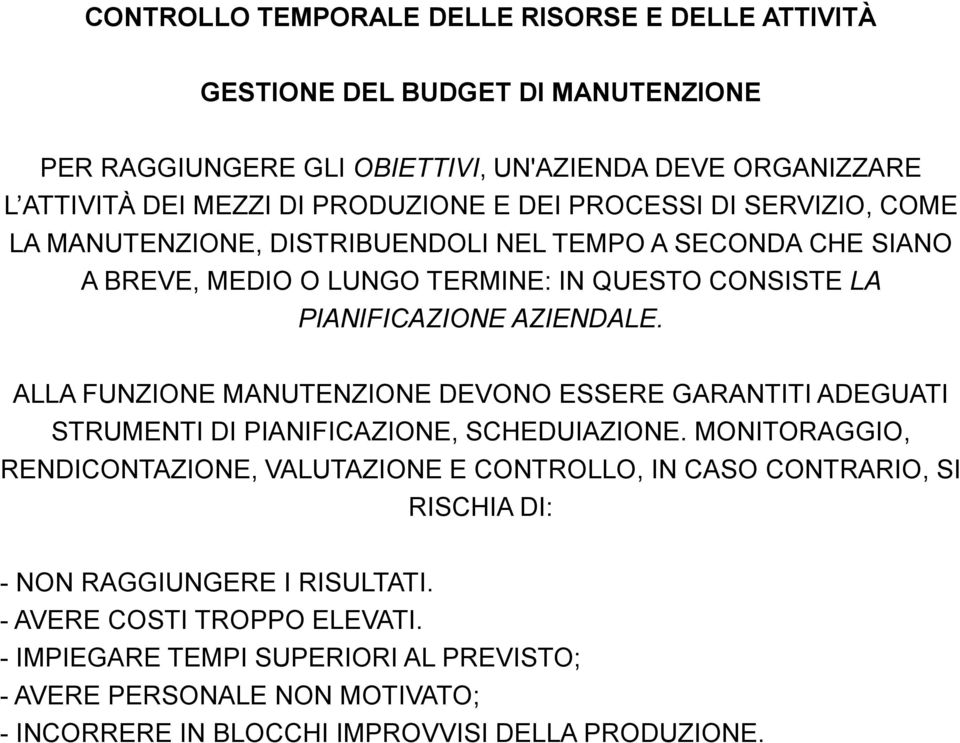 CONTROLLO TEMPORALE DELLE RISORSE E DELLE ATTIVITÀ

GESTIONE DEL BUDGET DI MANUTENZIONE

PER RAGGIUNGERE GLI OBIETTIVI, UN'AZIENDA DEVE ORGANIZZARE L'ATTIVITÀ DEI MEZZI DI PRODUZIONE E DEI PROCESSI DI SERVIZIO, COME LA MANUTENZIONE, DISTRIBUENDOLI NEL TEMPO A SECONDA CHE SIANO A BREVE, MEDIO O LUNGO TERMINE: IN QUESTO CONSISTE LA PIANIFICAZIONE AZIENDALE.

ALLA FUNZIONE MANUTENZIONE DEVONO ESSERE GARANTITI ADEGUATI STRUMENTI DI PIANIFICAZIONE, SCHEDUIAZIONE. MONITORAGGIO, RENDICONTAZIONE, VALUTAZIONE E CONTROLLO, IN CASO CONTRARIO, SI RISCHIA DI:

- NON RAGGIUNGERE I RISULTATI.
- AVERE COSTI TROPPO ELEVATI.
- IMPIEGARE TEMPI SUPERIORI AL PREVISTO;
- AVERE PERSONALE NON MOTIVATO;
- INCORRERE IN BLOCCHI IMPROVVISI DELLA PRODUZIONE.